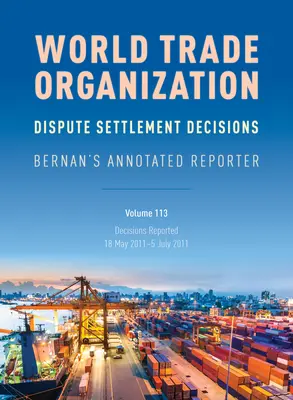 WORLD TRADE ORGANIZATION

DISPUTE SETTLEMENT DECISIONS

BERNAN'S ANNOTATED REPORTER

Volume 113

Decisions Reported
18 May 2011–5 July 2011